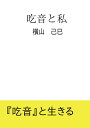 吃音と私

横山　己巳

『吃音』と生きる